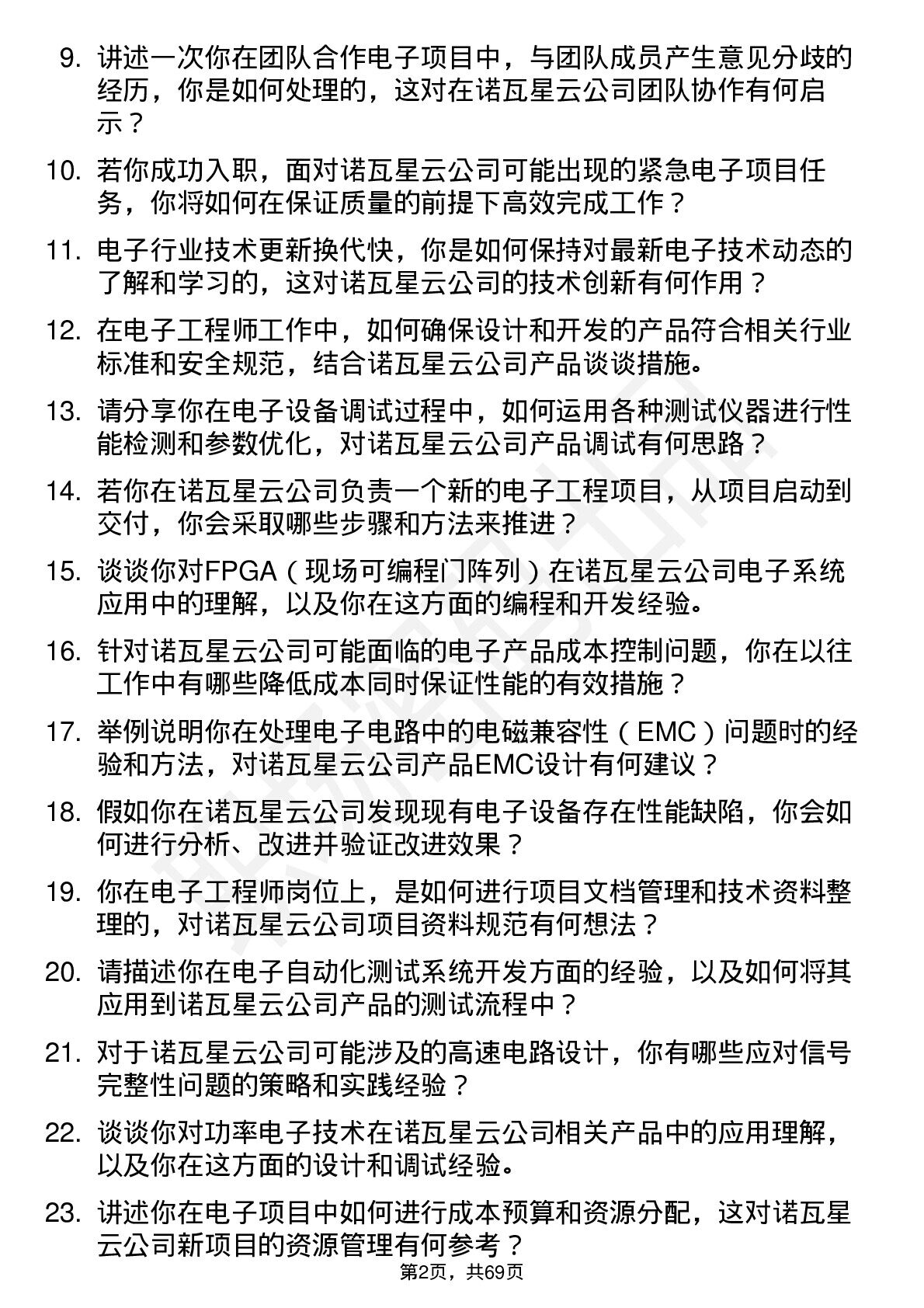 9. 讲述一次你在团队合作电子项目中，与团队成员产生意见分歧的经历，你是如何处理的，这对在诺瓦星云公司团队协作有何启示？

10. 若你成功入职，面对诺瓦星云公司可能出现的紧急电子项目任务，你将如何在保证质量的前提下高效完成工作？

11. 电子行业技术更新换代快，你是如何保持对最新电子技术动态的了解和学习的，这对诺瓦星云公司的技术创新有何作用？

12. 在电子工程师工作中，如何确保设计和开发的产品符合相关行业标准和安全规范，结合诺瓦星云公司产品谈谈措施。

13. 请分享你在电子设备调试过程中，如何运用各种测试仪器进行性能检测和参数优化，对诺瓦星云公司产品调试有何思路？

14. 若你在诺瓦星云公司负责一个新的电子工程项目，从项目启动到交付，你会采取哪些步骤和方法来推进？

15. 谈谈你对FPGA（现场可编程门阵列）在诺瓦星云公司电子系统应用中的理解，以及你在这方面的编程和开发经验。

16. 针对诺瓦星云公司可能面临的电子产品成本控制问题，你在以往工作中有哪些降低成本同时保证性能的有效措施？

17. 举例说明你在处理电子电路中的电磁兼容性（EMC）问题时的经验和方法，对诺瓦星云公司产品EMC设计有何建议？

18. 假如你在诺瓦星云公司发现现有电子设备存在性能缺陷，你会如何进行分析、改进并验证改进效果？

19. 你在电子工程师岗位上，是如何进行项目文档管理和技术资料整理的，对诺瓦星云公司项目资料规范有何想法？

20. 请描述你在电子自动化测试系统开发方面的经验，以及如何将其应用到诺瓦星云公司产品的测试流程中？

21. 对于诺瓦星云公司可能涉及的高速电路设计，你有哪些应对信号完整性问题的策略和实践经验？

22. 谈谈你对功率电子技术在诺瓦星云公司相关产品中的应用理解，以及你在这方面的设计和调试经验。

23. 讲述你在电子项目中如何进行成本预算和资源分配，这对诺瓦星云公司新项目的资源管理有何参考？

第2页，共69页